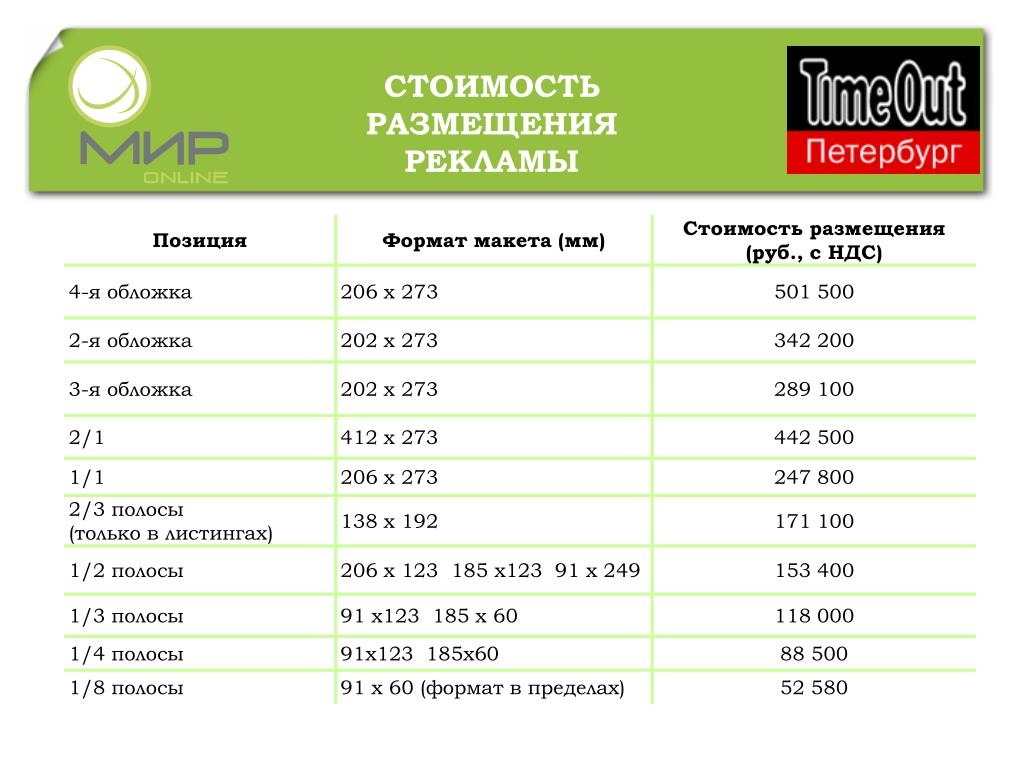 МИР ONLINE

СТОИМОСТЬ РАЗМЕЩЕНИЯ РЕКЛАМЫ

Time Out Петербург

| Позиция | Формат макета (мм) | Стоимость размещения (руб., с НДС) |
|---|---|---|
| 4-я обложка | 206 х 273 | 501 500 |
| 2-я обложка | 202 х 273 | 342 200 |
| 3-я обложка | 202 х 273 | 289 100 |
| 2/1 | 412 х 273 | 442 500 |
| 1/1 | 206 х 273 | 247 800 |
| 2/3 полосы (только в листингах) | 138 х 192 | 171 100 |
| 1/2 полосы | 206 х 123 185 х123 91 х 249 | 153 400 |
| 1/3 полосы | 91 х123 185 х 60 | 118 000 |
| 1/4 полосы | 91х123 185х60 | 88 500 |
| 1/8 полосы | 91 х 60 (формат в пределах) | 52 580 |